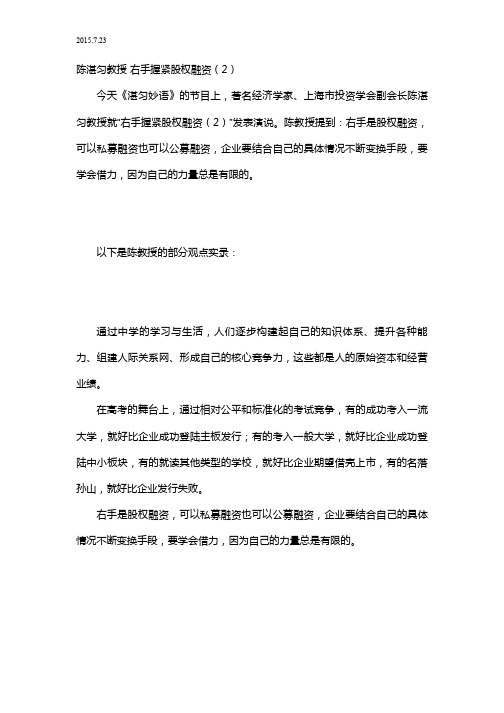 2015.7.23

陈湛匀教授 右手握紧股权融资（2）

今天《湛匀妙语》的节目上，著名经济学家、上海市投资学会副会长陈湛匀教授就"右手握紧股权融资（2）"发表演说。陈教授提到：右手是股权融资，可以私募融资也可以公募融资，企业要结合自己的具体情况不断变换手段，要学会借力，因为自己的力量总是有限的。

以下是陈教授的部分观点实录：

通过中学的学习与生活，人们逐步构建起自己的知识体系、提升各种能力、组建人际关系网、形成自己的核心竞争力，这些都是人的原始资本和经营业绩。

在高考的舞台上，通过相对公平和标准化的考试竞争，有的成功考入一流大学，就好比企业成功登陆主板发行；有的考入一般大学，就好比企业成功登陆中小板块，有的就读其他类型的学校，就好比企业期望借壳上市，有的名落孙山，就好比企业发行失败。

右手是股权融资，可以私募融资也可以公募融资，企业要结合自己的具体情况不断变换手段，要学会借力，因为自己的力量总是有限的。